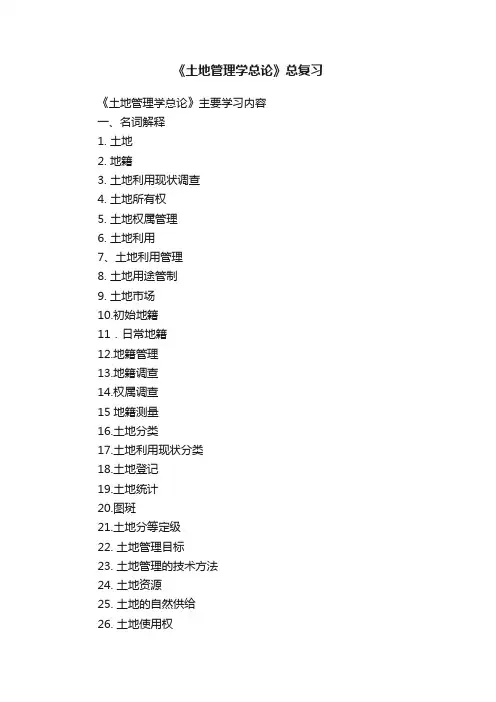 《土地管理学总论》总复习

《土地管理学总论》主要学习内容
一、名词解释
1. 土地
2. 地籍
3. 土地利用现状调查
4. 土地所有权
5. 土地权属管理
6. 土地利用
7、土地利用管理
8. 土地用途管制
9. 土地市场
10.初始地籍
11．日常地籍
12.地籍管理
13.地籍调查
14.权属调查
15 地籍测量
16.土地分类
17.土地利用现状分类
18.土地登记
19.土地统计
20.图斑
21.土地分等定级
22. 土地管理目标
23. 土地管理的技术方法
24. 土地资源
25. 土地的自然供给
26. 土地使用权